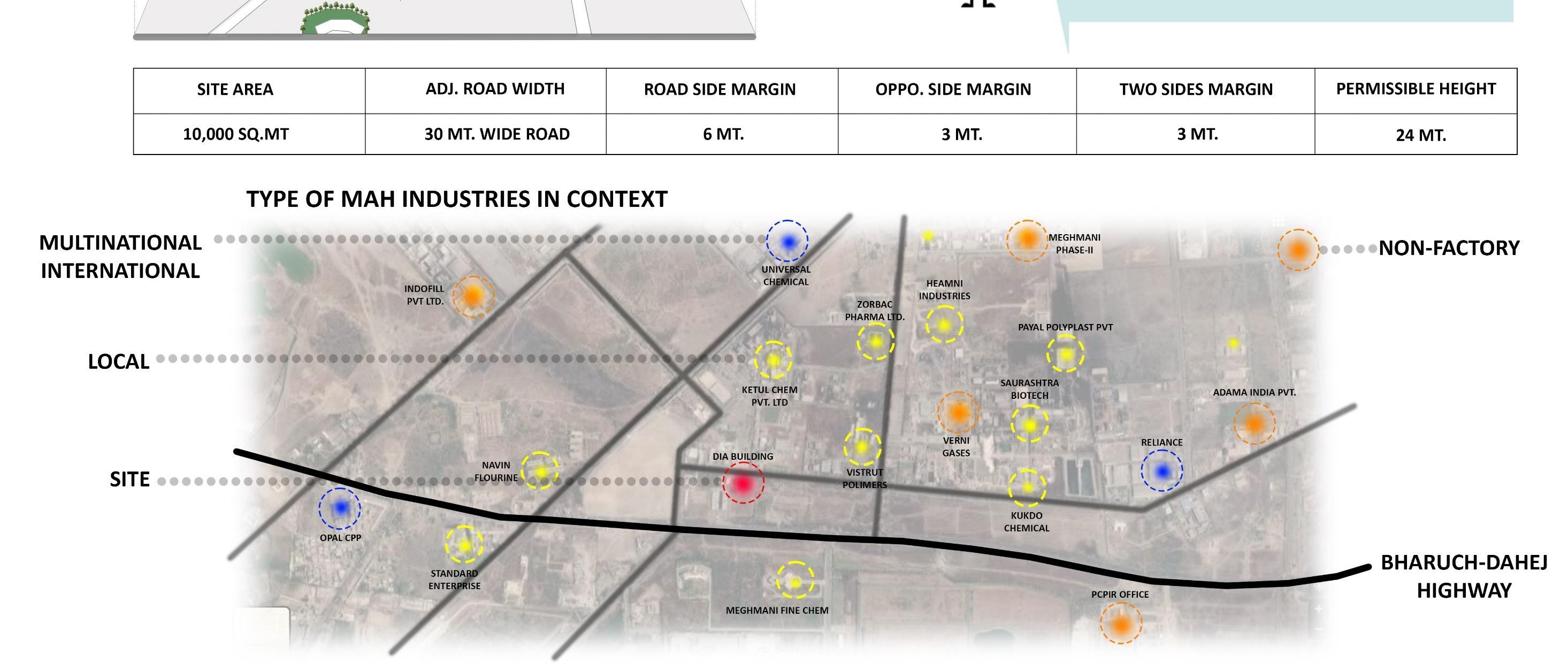 | SITE AREA | ADJ. ROAD WIDTH | ROAD SIDE MARGIN | OPPO. SIDE MARGIN | TWO SIDES MARGIN | PERMISSIBLE HEIGHT |
|---|---|---|---|---|---|
| 10,000 SQ.MT | 30 MT. WIDE ROAD | 6 MT. | 3 MT. | 3 MT. | 24 MT. |

TYPE OF MAH INDUSTRIES IN CONTEXT

MULTINATIONAL INTERNATIONAL

LOCAL

SITE

NON-FACTORY

BHARUCH-DAHEJ HIGHWAY

UNIVERSAL CHEMICAL

MEGHMANI PHASE-II

INDOFILL PVT LTD.

HEAMNI INDUSTRIES

ZORBAC PHARMA LTD.

PAYAL POLYPLAST PVT

KETUL CHEM PVT. LTD

SAURASHTRA BIOTECH

ADAMA INDIA PVT.

VERNI GASES

RELIANCE

DIA BUILDING

NAVIN FLOURINE

VISTRUT POLIMERS

KUKDO CHEMICAL

OPAL CPP

STANDARD ENTERPRISE

MEGHMANI FINE CHEM

PCPIR OFFICE